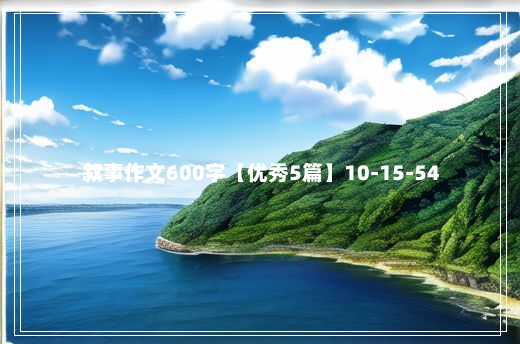 叙事作文600字【优秀5篇】10-15-54